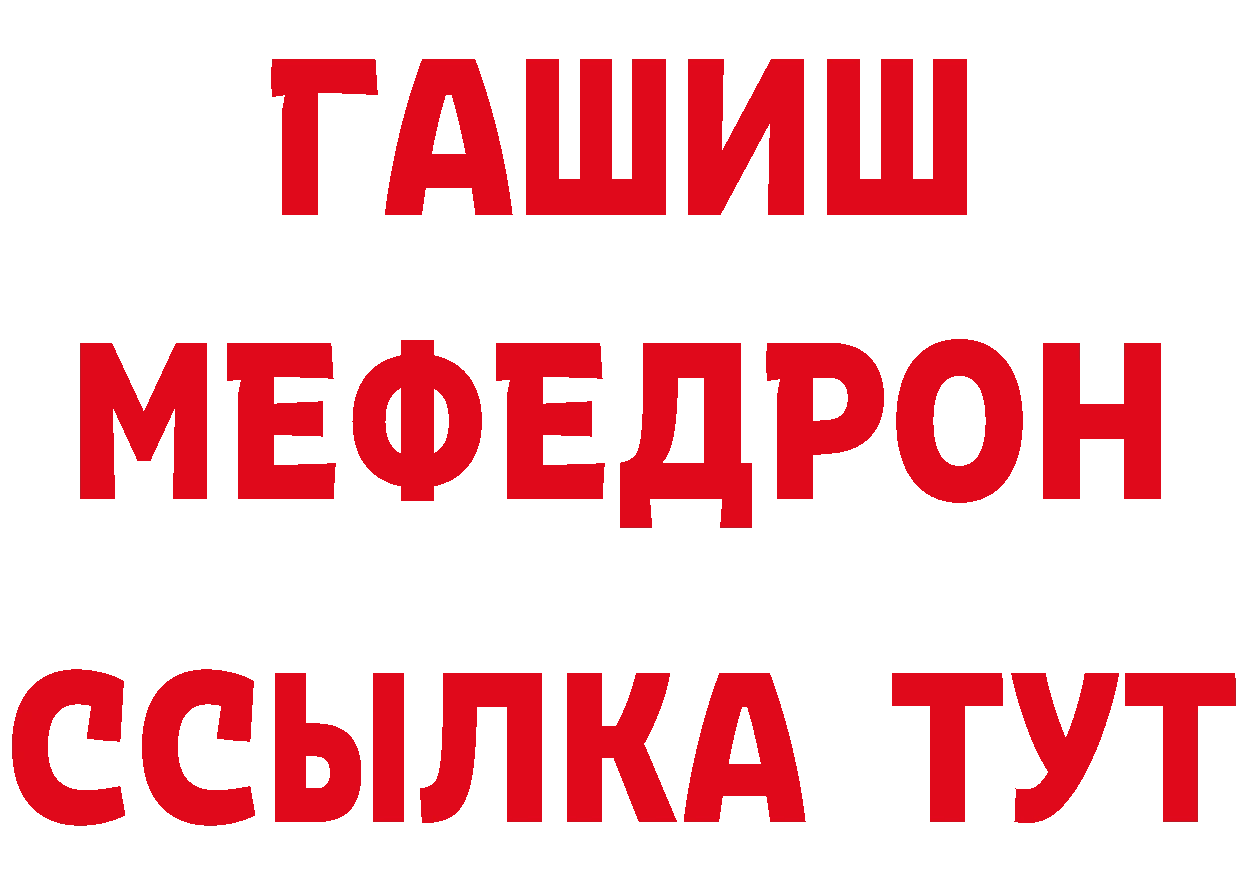 ГАШИШ
МЕФЕДРОН
ССЫЛКА ТУТ